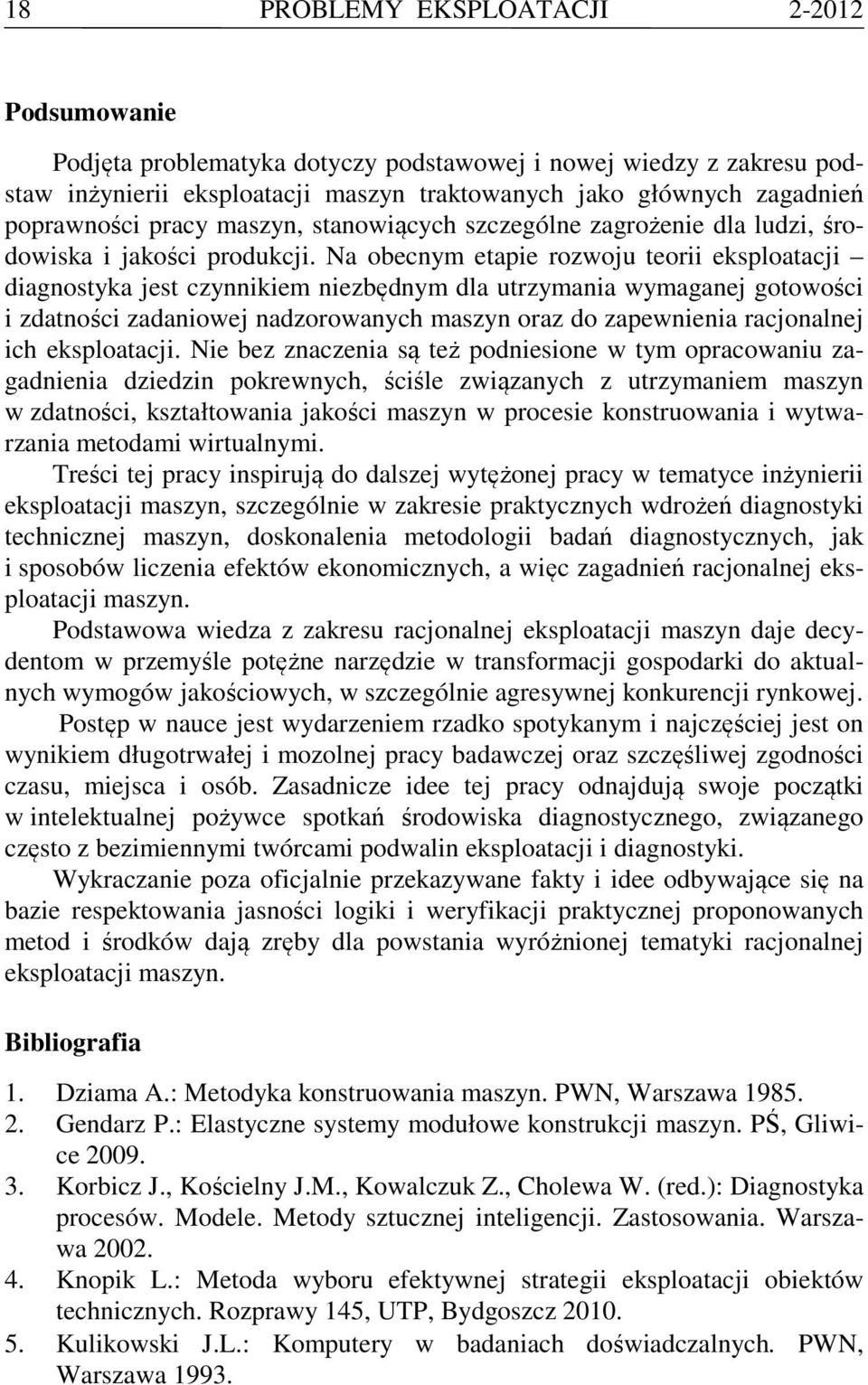 18 PROBLEMY EKSPLOATACJI 2-2012

Podsumowanie

Podjęta problematyka dotyczy podstawowej i nowej wiedzy z zakresu podstaw inżynierii eksploatacji maszyn traktowanych jako głównych zagadnień poprawności pracy maszyn, stanowiących szczególne zagrożenie dla ludzi, środowiska i jakości produkcji. Na obecnym etapie rozwoju teorii eksploatacji – diagnostyka jest czynnikiem niezbędnym dla utrzymania wymaganej gotowości i zdatności zadaniowej nadzorowanych maszyn oraz do zapewnienia racjonalnej ich eksploatacji. Nie bez znaczenia są też podniesione w tym opracowaniu zagadnienia dziedzin pokrewnych, ściśle związanych z utrzymaniem maszyn w zdatności, kształtowania jakości maszyn w procesie konstruowania i wytwarzania metodami wirtualnymi.

Treści tej pracy inspirują do dalszej wytężonej pracy w tematyce inżynierii eksploatacji maszyn, szczególnie w zakresie praktycznych wdrożeń diagnostyki technicznej maszyn, doskonalenia metodologii badań diagnostycznych, jak i sposobów liczenia efektów ekonomicznych, a więc zagadnień racjonalnej eksploatacji maszyn.

Podstawowa wiedza z zakresu racjonalnej eksploatacji maszyn daje decydentom w przemyśle potężne narzędzie w transformacji gospodarki do aktualnych wymogów jakościowych, w szczególnie agresywnej konkurencji rynkowej.

Postęp w nauce jest wydarzeniem rzadko spotykanym i najczęściej jest on wynikiem długotrwałej i mozolnej pracy badawczej oraz szczęśliwej zgodności czasu, miejsca i osób. Zasadnicze idee tej pracy odnajdują swoje początki w intelektualnej pożywce spotkań środowiska diagnostycznego, związanego często z bezimiennymi twórcami podwalin eksploatacji i diagnostyki.

Wykraczanie poza oficjalnie przekazywane fakty i idee odbywające się na bazie respektowania jasności logiki i weryfikacji praktycznej proponowanych metod i środków dają zręby dla powstania wyróżnionej tematyki racjonalnej eksploatacji maszyn.

Bibliografia

1. Dziama A.: Metodyka konstruowania maszyn. PWN, Warszawa 1985.
2. Gendarz P.: Elastyczne systemy modułowe konstrukcji maszyn. PŚ, Gliwice 2009.
3. Korbicz J., Kościelny J.M., Kowalczuk Z., Cholewa W. (red.): Diagnostyka procesów. Modele. Metody sztucznej inteligencji. Zastosowania. Warszawa 2002.
4. Knopik L.: Metoda wyboru efektywnej strategii eksploatacji obiektów technicznych. Rozprawy 145, UTP, Bydgoszcz 2010.
5. Kulikowski J.L.: Komputery w badaniach doświadczalnych. PWN, Warszawa 1993.